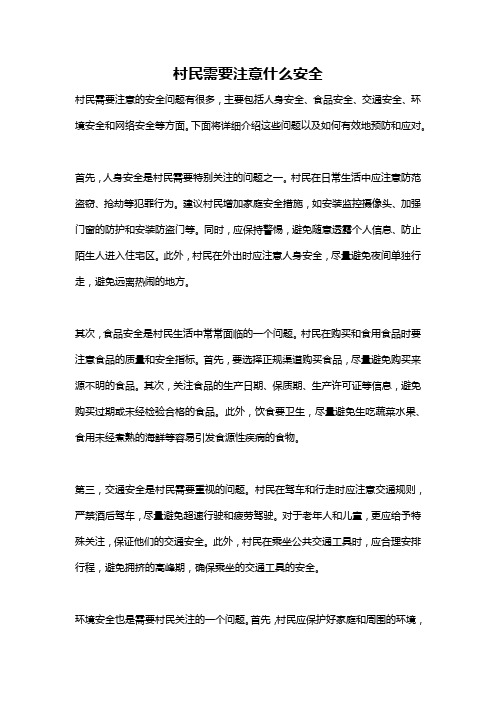 村民需要注意什么安全

村民需要注意的安全问题有很多，主要包括人身安全、食品安全、交通安全、环境安全和网络安全等方面。下面将详细介绍这些问题以及如何有效地预防和应对。

首先，人身安全是村民需要特别关注的问题之一。村民在日常生活中应注意防范盗窃、抢劫等犯罪行为。建议村民增加家庭安全措施，如安装监控摄像头、加强门窗的防护和安装防盗门等。同时，应保持警惕，避免随意透露个人信息、防止陌生人进入住宅区。此外，村民在外出时应注意人身安全，尽量避免夜间单独行走，避免远离热闹的地方。

其次，食品安全是村民生活中常常面临的一个问题。村民在购买和食用食品时要注意食品的质量和安全指标。首先，要选择正规渠道购买食品，尽量避免购买来源不明的食品。其次，关注食品的生产日期、保质期、生产许可证等信息，避免购买过期或未经检验合格的食品。此外，饮食要卫生，尽量避免生吃蔬菜水果、食用未经煮熟的海鲜等容易引发食源性疾病的食物。

第三，交通安全是村民需要重视的问题。村民在驾车和行走时应注意交通规则，严禁酒后驾车，尽量避免超速行驶和疲劳驾驶。对于老年人和儿童，更应给予特殊关注，保证他们的交通安全。此外，村民在乘坐公共交通工具时，应合理安排行程，避免拥挤的高峰期，确保乘坐的交通工具的安全。

环境安全也是需要村民关注的一个问题。首先，村民应保护好家庭和周围的环境，